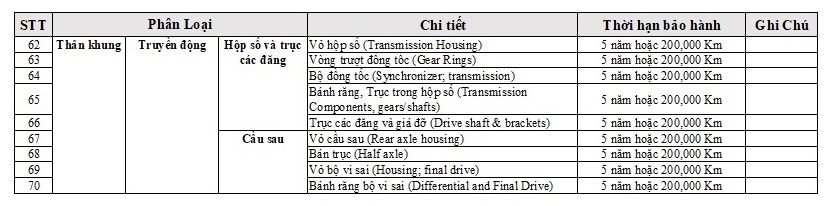 | STT | Phân Loại | | | Chi tiết | Thời hạn bảo hành | Ghi Chú |
|---|---|---|---|---|---|---|
| 62 | Thân khung | Truyền động | Hộp số và trục các đăng | Vỏ hộp số (Transmission Housing) | 5 năm hoặc 200,000 Km | |
| 63 | | | | Vòng trượt đồng tốc (Gear Rings) | 5 năm hoặc 200,000 Km | |
| 64 | | | | Bộ đồng tốc (Synchronizer; transmission) | 5 năm hoặc 200,000 Km | |
| 65 | | | | Bánh răng, Trục trong hộp số (Transmission Components, gears/shafts) | 5 năm hoặc 200,000 Km | |
| 66 | | | | Trục các đăng và giá đỡ (Drive shaft & brackets) | 5 năm hoặc 200,000 Km | |
| 67 | | | Cầu sau | Vỏ cầu sau (Rear axle housing) | 5 năm hoặc 200,000 Km | |
| 68 | | | | Bán trục (Half axle) | 5 năm hoặc 200,000 Km | |
| 69 | | | | Vỏ bộ vi sai (Housing; final drive) | 5 năm hoặc 200,000 Km | |
| 70 | | | | Bánh răng bộ vi sai (Differential and Final Drive) | 5 năm hoặc 200,000 Km | |